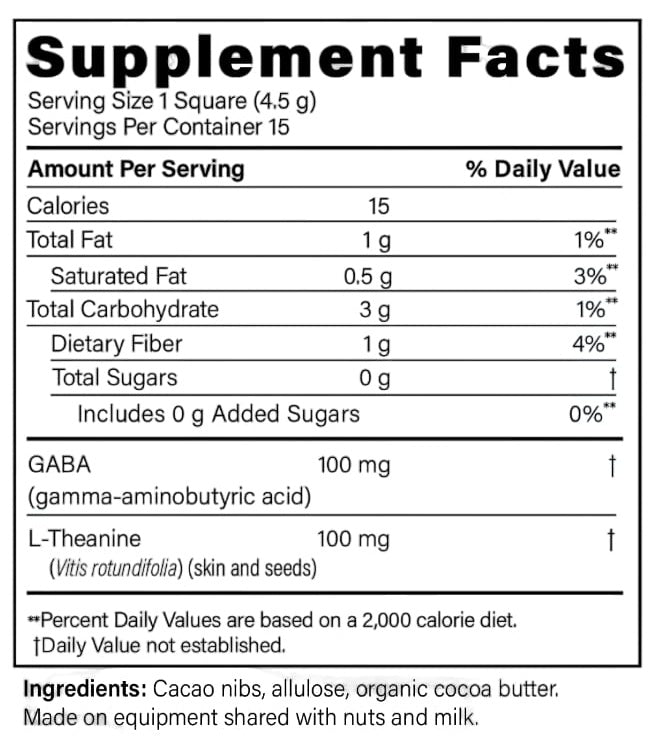 Supplement Facts
Serving Size 1 Square (4.5 g)
Servings Per Container 15

| Amount Per Serving | | % Daily Value |
|---|---|---|
| Calories | 15 | |
| Total Fat | 1 g | 1%** |
| Saturated Fat | 0.5 g | 3%** |
| Total Carbohydrate | 3 g | 1%** |
| Dietary Fiber | 1 g | 4%** |
| Total Sugars | 0 g | † |
| Includes 0 g Added Sugars | | 0%** |
| GABA (gamma-aminobutyric acid) | 100 mg | † |
| L-Theanine (Vitis rotundifolia) (skin and seeds) | 100 mg | † |

**Percent Daily Values are based on a 2,000 calorie diet.
†Daily Value not established.

Ingredients: Cacao nibs, allulose, organic cocoa butter. Made on equipment shared with nuts and milk.